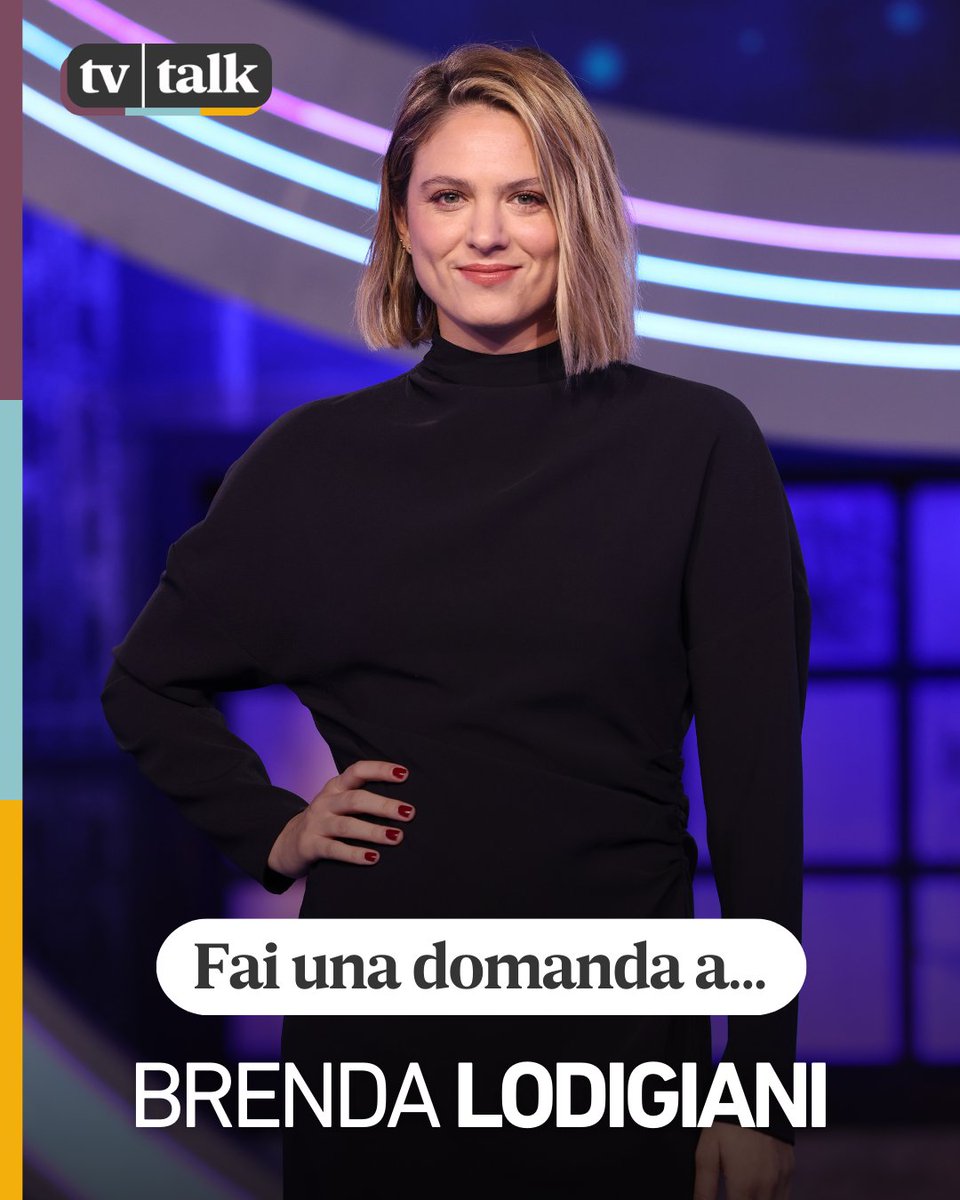 tv talk

Fai una domanda a...

BRENDA LODIGIANI